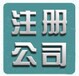 注册
公司